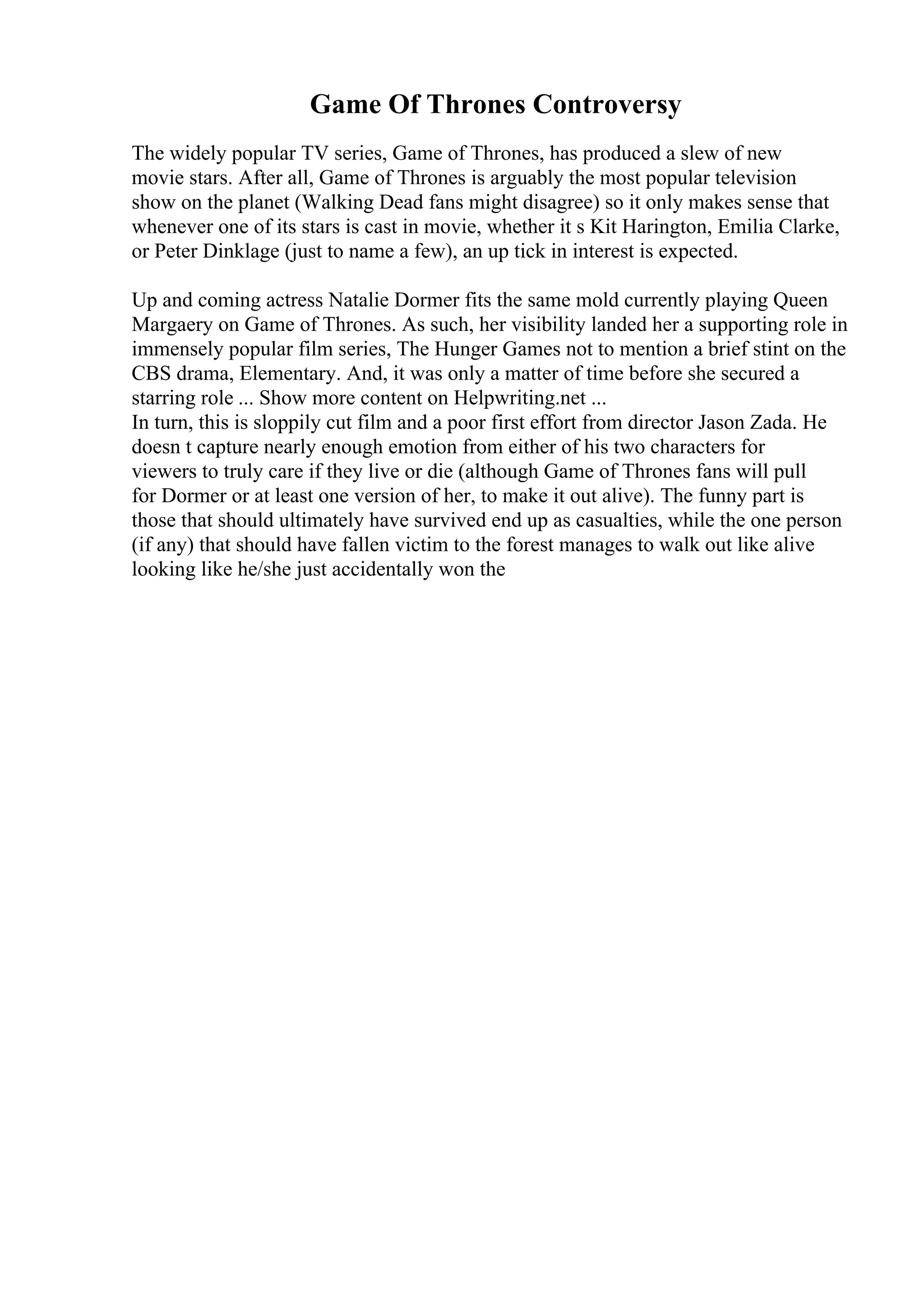 Game Of Thrones Controversy

The widely popular TV series, Game of Thrones, has produced a slew of new movie stars. After all, Game of Thrones is arguably the most popular television show on the planet (Walking Dead fans might disagree) so it only makes sense that whenever one of its stars is cast in movie, whether it s Kit Harington, Emilia Clarke, or Peter Dinklage (just to name a few), an up tick in interest is expected.

Up and coming actress Natalie Dormer fits the same mold currently playing Queen Margaery on Game of Thrones. As such, her visibility landed her a supporting role in immensely popular film series, The Hunger Games not to mention a brief stint on the CBS drama, Elementary. And, it was only a matter of time before she secured a starring role ... Show more content on Helpwriting.net ...
In turn, this is sloppily cut film and a poor first effort from director Jason Zada. He doesn t capture nearly enough emotion from either of his two characters for viewers to truly care if they live or die (although Game of Thrones fans will pull for Dormer or at least one version of her, to make it out alive). The funny part is those that should ultimately have survived end up as casualties, while the one person (if any) that should have fallen victim to the forest manages to walk out like alive looking like he/she just accidentally won the